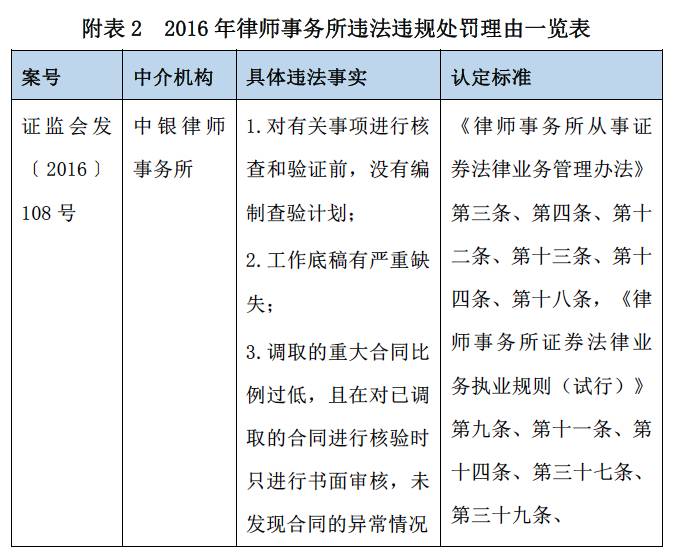 附表 2　2016 年律师事务所违法违规处罚理由一览表

| 案号 | 中介机构 | 具体违法事实 | 认定标准 |
|---|---|---|---|
| 证监会发〔2016〕108 号 | 中银律师事务所 | 1. 对有关事项进行核查和验证前，没有编制查验计划；<br>2. 工作底稿有严重缺失；<br>3. 调取的重大合同比例过低，且在对已调取的合同进行核验时只进行书面审核，未发现合同的异常情况 | 《律师事务所从事证券法律业务管理办法》第三条、第四条、第十二条、第十三条、第十四条、第十八条，《律师事务所证券法律业务执业规则（试行）》第九条、第十一条、第十四条、第三十七条、第三十九条、 |